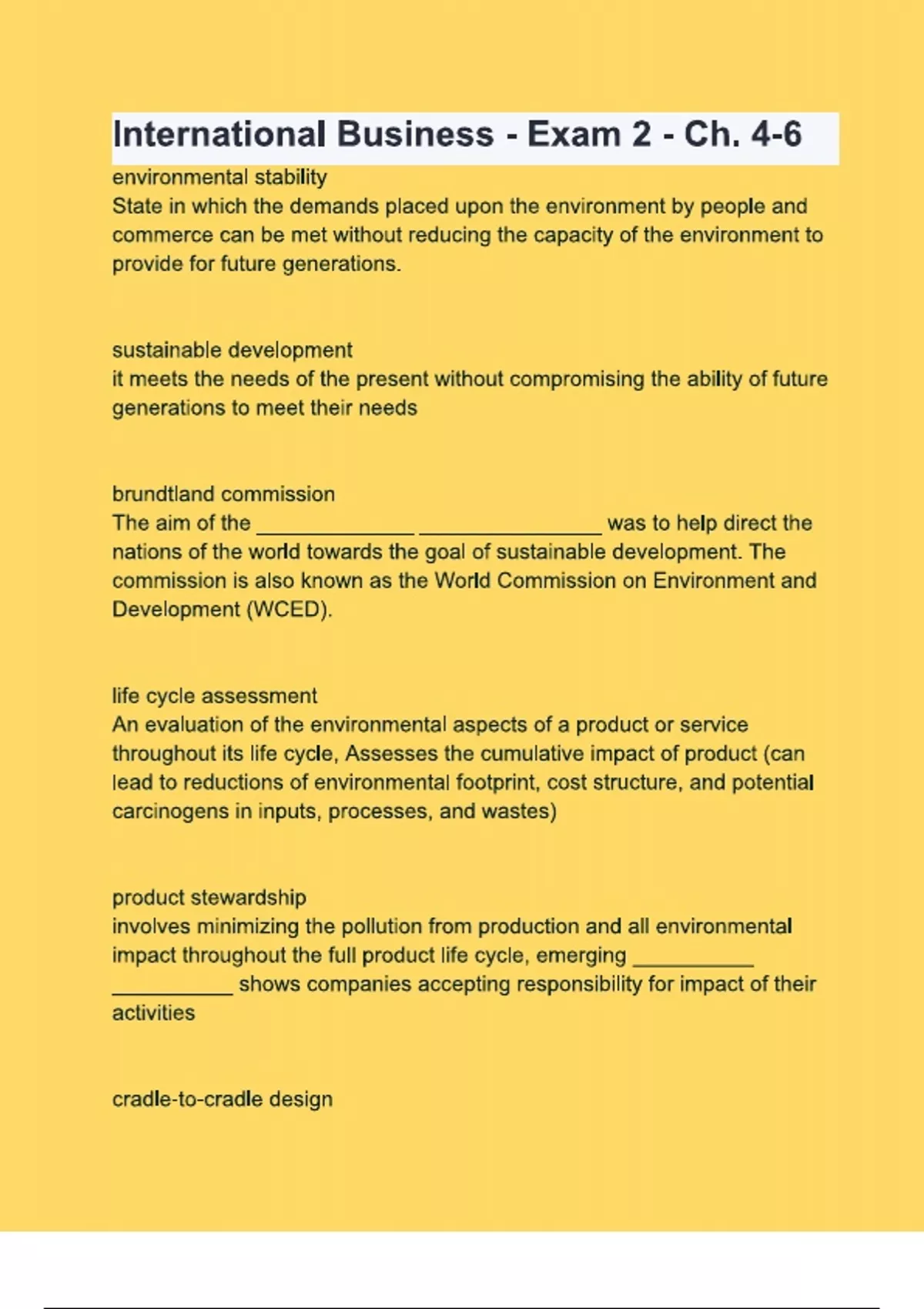 International Business - Exam 2 - Ch. 4-6

environmental stability
State in which the demands placed upon the environment by people and commerce can be met without reducing the capacity of the environment to provide for future generations.

sustainable development
it meets the needs of the present without compromising the ability of future generations to meet their needs

brundtland commission
The aim of the _____________ _______________ was to help direct the nations of the world towards the goal of sustainable development. The commission is also known as the World Commission on Environment and Development (WCED).

life cycle assessment
An evaluation of the environmental aspects of a product or service throughout its life cycle, Assesses the cumulative impact of product (can lead to reductions of environmental footprint, cost structure, and potential carcinogens in inputs, processes, and wastes)

product stewardship
involves minimizing the pollution from production and all environmental impact throughout the full product life cycle, emerging __________ __________ shows companies accepting responsibility for impact of their activities

cradle-to-cradle design